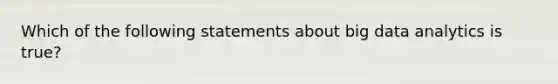 Which of the following statements about big data analytics is true?